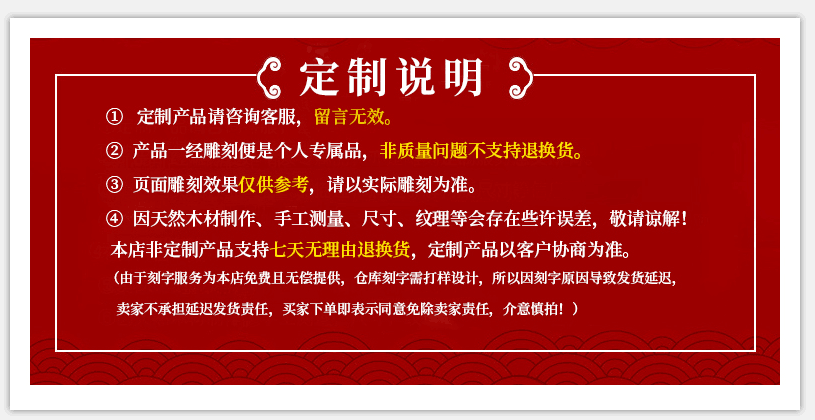 定制说明

① 定制产品请咨询客服，留言无效。

② 产品一经雕刻便是个人专属品，非质量问题不支持退换货。

③ 页面雕刻效果仅供参考，请以实际雕刻为准。

④ 因天然木材制作、手工测量、尺寸、纹理等会存在些许误差，敬请谅解！

本店非定制产品支持七天无理由退换货，定制产品以客户协商为准。

（由于刻字服务为本店免费且无偿提供，仓库刻字需打样设计，所以因刻字原因导致发货延迟，卖家不承担延迟发货责任，买家下单即表示同意免除卖家责任，介意慎拍！）